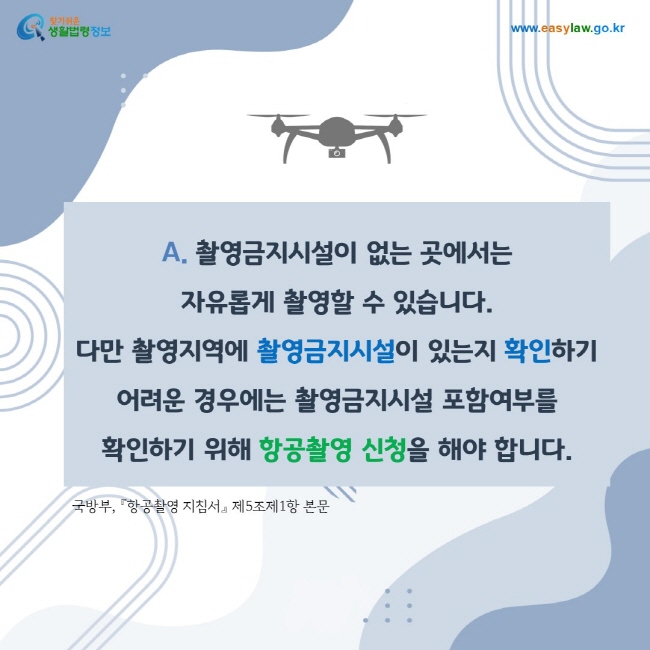 찾기쉬운 생활법령정보

www.easylaw.go.kr

A. 촬영금지시설이 없는 곳에서는 자유롭게 촬영할 수 있습니다. 다만 촬영지역에 촬영금지시설이 있는지 확인하기 어려운 경우에는 촬영금지시설 포함여부를 확인하기 위해 항공촬영 신청을 해야 합니다.

국방부, 『항공촬영 지침서』 제5조제1항 본문